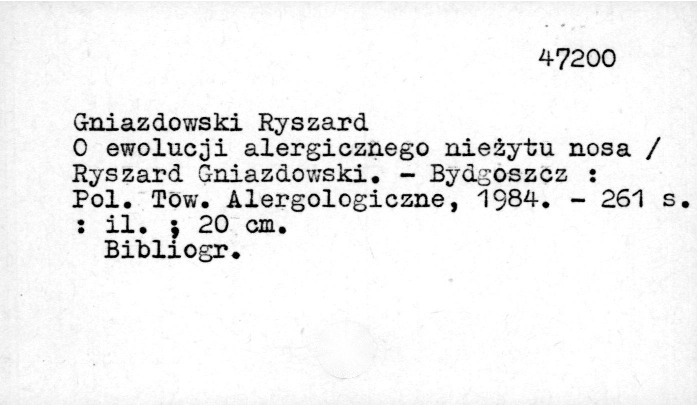 47200

Gniazdowski Ryszard

O ewolucji alergicznego nieżytu nosa / Ryszard Gniazdowski. - Bydgoszcz : Pol. Tow. Alergologiczne, 1984. - 261 s. : il. ; 20 cm.

Bibliogr.